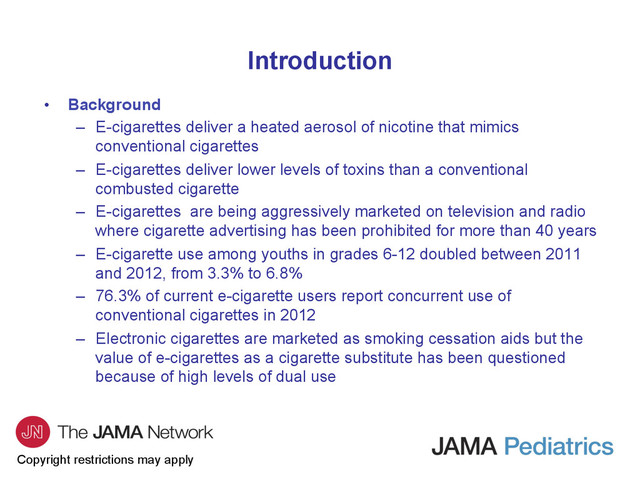 Introduction

• Background
– E-cigarettes deliver a heated aerosol of nicotine that mimics conventional cigarettes
– E-cigarettes deliver lower levels of toxins than a conventional combusted cigarette
– E-cigarettes are being aggressively marketed on television and radio where cigarette advertising has been prohibited for more than 40 years
– E-cigarette use among youths in grades 6-12 doubled between 2011 and 2012, from 3.3% to 6.8%
– 76.3% of current e-cigarette users report concurrent use of conventional cigarettes in 2012
– Electronic cigarettes are marketed as smoking cessation aids but the value of e-cigarettes as a cigarette substitute has been questioned because of high levels of dual use

JN The JAMA Network
Copyright restrictions may apply

JAMA Pediatrics